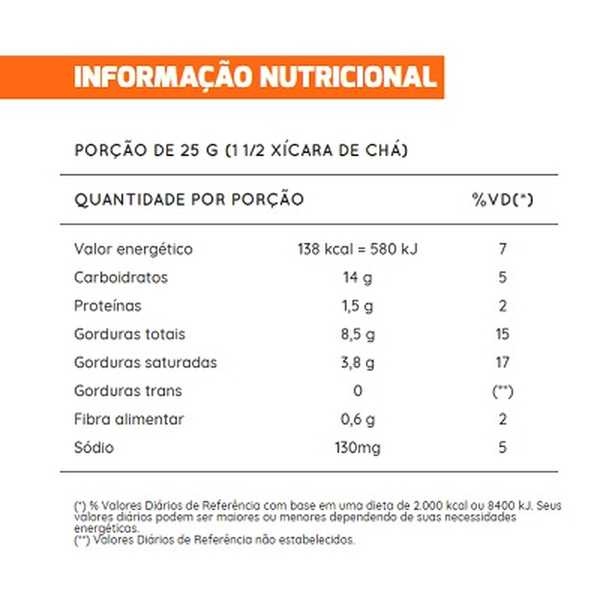 INFORMAÇÃO NUTRICIONAL

PORÇÃO DE 25 G (1 1/2 XÍCARA DE CHÁ)

| QUANTIDADE POR PORÇÃO | | %VD(*) |
|---|---|---|
| Valor energético | 138 kcal = 580 kJ | 7 |
| Carboidratos | 14 g | 5 |
| Proteínas | 1,5 g | 2 |
| Gorduras totais | 8,5 g | 15 |
| Gorduras saturadas | 3,8 g | 17 |
| Gorduras trans | 0 | (**) |
| Fibra alimentar | 0,6 g | 2 |
| Sódio | 130mg | 5 |

(*) % Valores Diários de Referência com base em uma dieta de 2.000 kcal ou 8400 kJ. Seus valores diários podem ser maiores ou menores dependendo de suas necessidades energéticas.
(**) Valores Diários de Referência não estabelecidos.